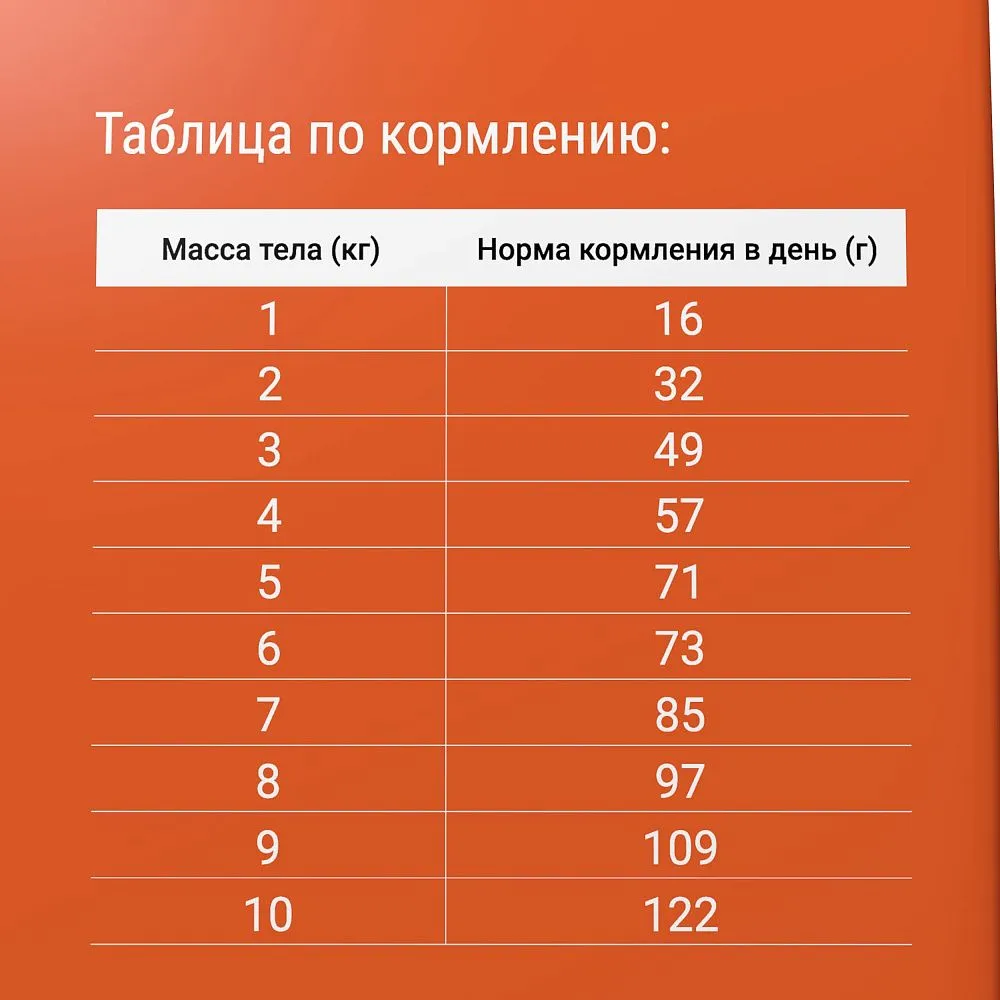 Таблица по кормлению:

| Масса тела (кг) | Норма кормления в день (г) |
|---|---|
| 1 | 16 |
| 2 | 32 |
| 3 | 49 |
| 4 | 57 |
| 5 | 71 |
| 6 | 73 |
| 7 | 85 |
| 8 | 97 |
| 9 | 109 |
| 10 | 122 |